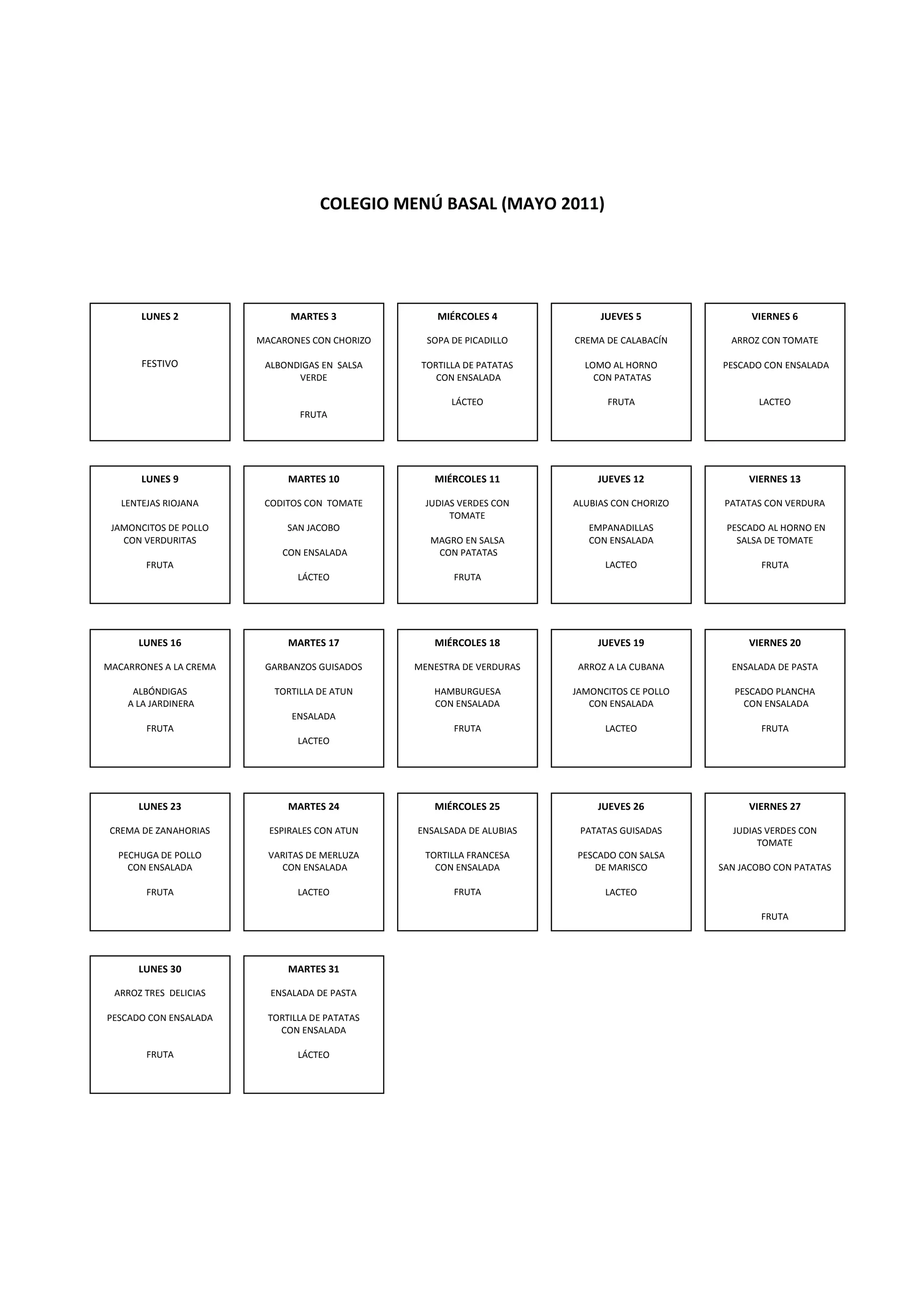 COLEGIO MENÚ BASAL (MAYO 2011)

LUNES 2

FESTIVO

MARTES 3

MACARONES CON CHORIZO

ALBONDIGAS EN SALSA VERDE

FRUTA

MIÉRCOLES 4

SOPA DE PICADILLO

TORTILLA DE PATATAS CON ENSALADA

LÁCTEO

JUEVES 5

CREMA DE CALABACÍN

LOMO AL HORNO CON PATATAS

FRUTA

VIERNES 6

ARROZ CON TOMATE

PESCADO CON ENSALADA

LACTEO

LUNES 9

LENTEJAS RIOJANA

JAMONCITOS DE POLLO CON VERDURITAS

FRUTA

MARTES 10

CODITOS CON TOMATE

SAN JACOBO

CON ENSALADA

LÁCTEO

MIÉRCOLES 11

JUDIAS VERDES CON TOMATE

MAGRO EN SALSA CON PATATAS

FRUTA

JUEVES 12

ALUBIAS CON CHORIZO

EMPANADILLAS CON ENSALADA

LACTEO

VIERNES 13

PATATAS CON VERDURA

PESCADO AL HORNO EN SALSA DE TOMATE

FRUTA

LUNES 16

MACARRONES A LA CREMA

ALBÓNDIGAS A LA JARDINERA

FRUTA

MARTES 17

GARBANZOS GUISADOS

TORTILLA DE ATUN

ENSALADA

LACTEO

MIÉRCOLES 18

MENESTRA DE VERDURAS

HAMBURGUESA CON ENSALADA

FRUTA

JUEVES 19

ARROZ A LA CUBANA

JAMONCITOS CE POLLO CON ENSALADA

LACTEO

VIERNES 20

ENSALADA DE PASTA

PESCADO PLANCHA CON ENSALADA

FRUTA

LUNES 23

CREMA DE ZANAHORIAS

PECHUGA DE POLLO CON ENSALADA

FRUTA

MARTES 24

ESPIRALES CON ATUN

VARITAS DE MERLUZA CON ENSALADA

LACTEO

MIÉRCOLES 25

ENSALSADA DE ALUBIAS

TORTILLA FRANCESA CON ENSALADA

FRUTA

JUEVES 26

PATATAS GUISADAS

PESCADO CON SALSA DE MARISCO

LACTEO

VIERNES 27

JUDIAS VERDES CON TOMATE

SAN JACOBO CON PATATAS

FRUTA

LUNES 30

ARROZ TRES DELICIAS

PESCADO CON ENSALADA

FRUTA

MARTES 31

ENSALADA DE PASTA

TORTILLA DE PATATAS CON ENSALADA

LÁCTEO